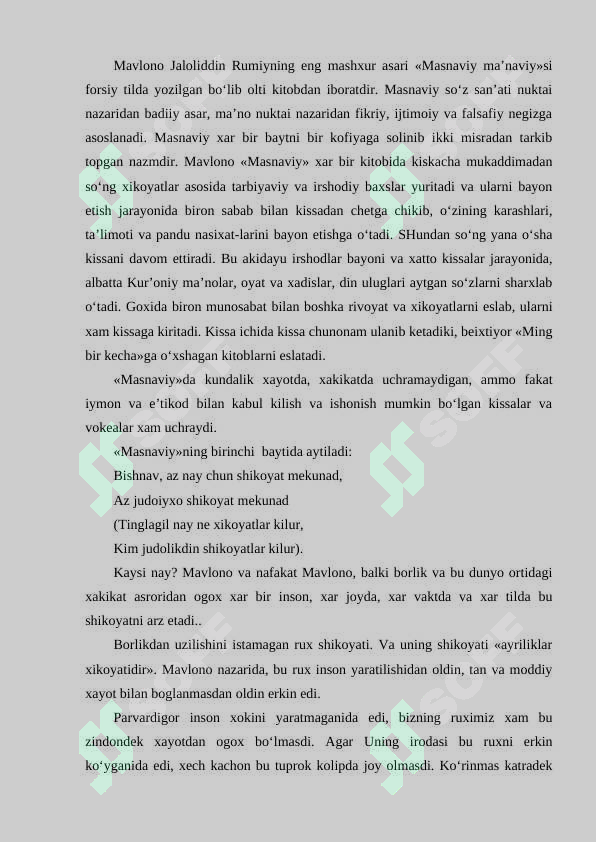 Mavlono Jaloliddin Rumiyning eng mashxur asari «Masnaviy ma’naviy»si forsiy tilda yozilgan bo‘lib olti kitobdan iboratdir. Masnaviy so‘z san’ati nuktai nazaridan badiiy asar, ma’no nuktai nazaridan fikriy, ijtimoiy va falsafiy negizga asoslanadi. Masnaviy xar bir baytni bir kofiyaga solinib ikki misradan tarkib topgan nazmdir. Mavlono «Masnaviy» xar bir kitobida kiskacha mukaddimadan so‘ng xikoyatlar asosida tarbiyaviy va irshodiy baxslar yuritadi va ularni bayon etish jarayonida biron sabab bilan kissadan chetga chikib, o‘zining karashlari, ta’limoti va pandu nasixat-larini bayon etishga o‘tadi. SHundan so‘ng yana o‘sha kissani davom ettiradi. Bu akidayu irshodlar bayoni va xatto kissalar jarayonida, albatta Kur’oniy ma’nolar, oyat va xadislar, din uluglari aytgan so‘zlarni sharxlab o‘tadi. Goxida biron munosabat bilan boshka rivoyat va xikoyatlarni eslab, ularni xam kissaga kiritadi. Kissa ichida kissa chunonam ulanib ketadiki, beixtiyor «Ming bir kecha»ga o‘xshagan kitoblarni eslatadi.

«Masnaviy»da kundalik xayotda, xakikatda uchramaydigan, ammo fakat iymon va e’tikod bilan kabul kilish va ishonish mumkin bo‘lgan kissalar va vokealar xam uchraydi.

«Masnaviy»ning birinchi baytida aytiladi:

Bishnav, az nay chun shikoyat mekunad,

Az judoiyxo shikoyat mekunad

(Tinglagil nay ne xikoyatlar kilur,

Kim judolikdin shikoyatlar kilur).

Kaysi nay? Mavlono va nafakat Mavlono, balki borlik va bu dunyo ortidagi xakikat asroridan ogox xar bir inson, xar joyda, xar vaktda va xar tilda bu shikoyatni arz etadi..

Borlikdan uzilishini istamagan rux shikoyati. Va uning shikoyati «ayriliklar xikoyatidir». Mavlono nazarida, bu rux inson yaratilishidan oldin, tan va moddiy xayot bilan boglanmasdan oldin erkin edi.

Parvardigor inson xokini yaratmaganida edi, bizning ruximiz xam bu zindondek xayotdan ogox bo‘lmasdi. Agar Uning irodasi bu ruxni erkin ko‘yganida edi, xech kachon bu tuprok kolipda joy olmasdi. Ko‘rinmas katradek